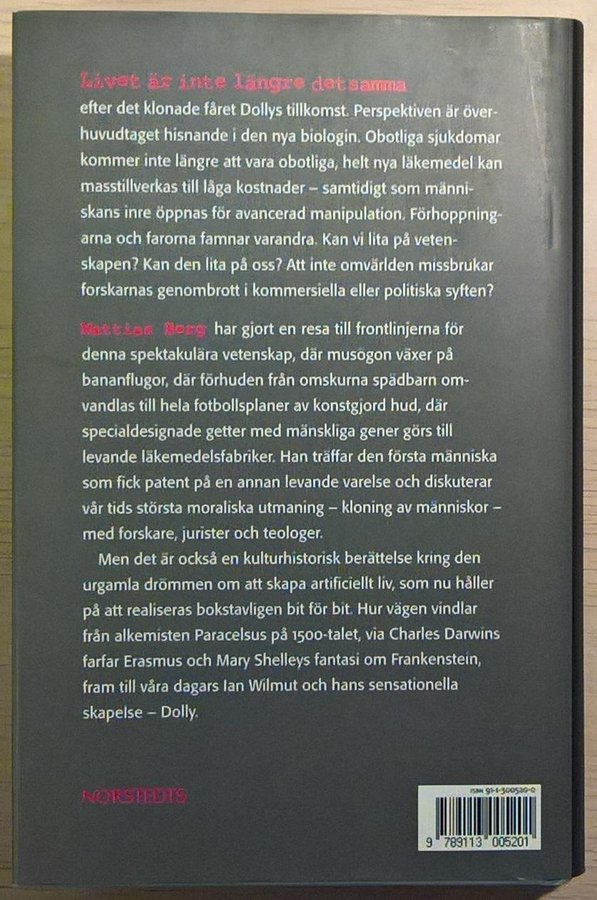 Livet är inte längre detsamma efter det klonade fåret Dollys tillkomst. Perspektiven är överhuvudtaget hisnande i den nya biologin. Obotliga sjukdomar kommer inte längre att vara obotliga, helt nya läkemedel kan masstillverkas till låga kostnader – samtidigt som människans inre öppnas för avancerad manipulation. Förhoppningarna och farorna famnar varandra. Kan vi lita på vetenskapen? Kan den lita på oss? Att inte omvärlden missbrukar forskarnas genombrott i kommersiella eller politiska syften?

Mattias Berg har gjort en resa till frontlinjerna för denna spektakulära vetenskap, där musögon växer på bananflugor, där förhuden från omskurna spädbarn omvandlas till hela fotbollsplaner av konstgjord hud, där specialdesignade getter med mänskliga gener görs till levande läkemedelsfabriker. Han träffar den första människa som fick patent på en annan levande varelse och diskuterar vår tids största moraliska utmaning – kloning av människor – med forskare, jurister och teologer.

Men det är också en kulturhistorisk berättelse kring den urgamla drömmen om att skapa artificiellt liv, som nu håller på att realiseras bokstavligen bit för bit. Hur vägen vindlar från alkemisten Paracelsus på 1500-talet, via Charles Darwins farfar Erasmus och Mary Shelleys fantasi om Frankenstein, fram till våra dagars Ian Wilmut och hans sensationella skapelse – Dolly.

NORSTEDTS

ISBN 91-1-300520-0

9 789113 005201